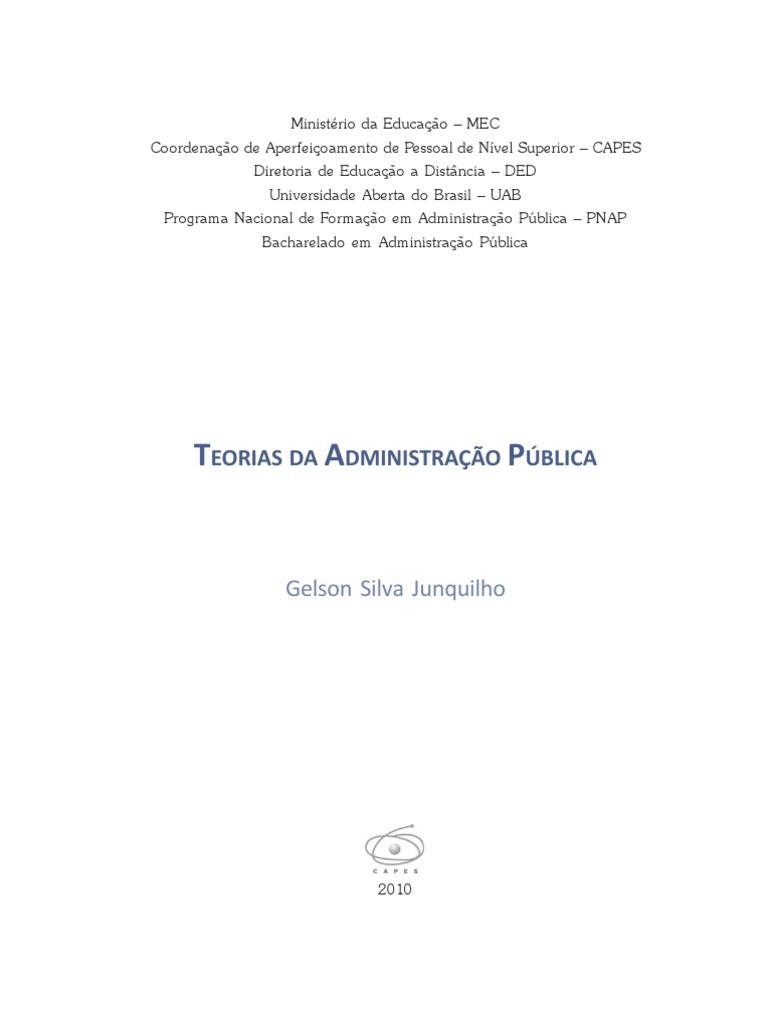 Ministério da Educação – MEC
Coordenação de Aperfeiçoamento de Pessoal de Nível Superior – CAPES
Diretoria de Educação a Distância – DED
Universidade Aberta do Brasil – UAB
Programa Nacional de Formação em Administração Pública – PNAP
Bacharelado em Administração Pública

TEORIAS DA ADMINISTRAÇÃO PÚBLICA

Gelson Silva Junquilho

CAPES

2010